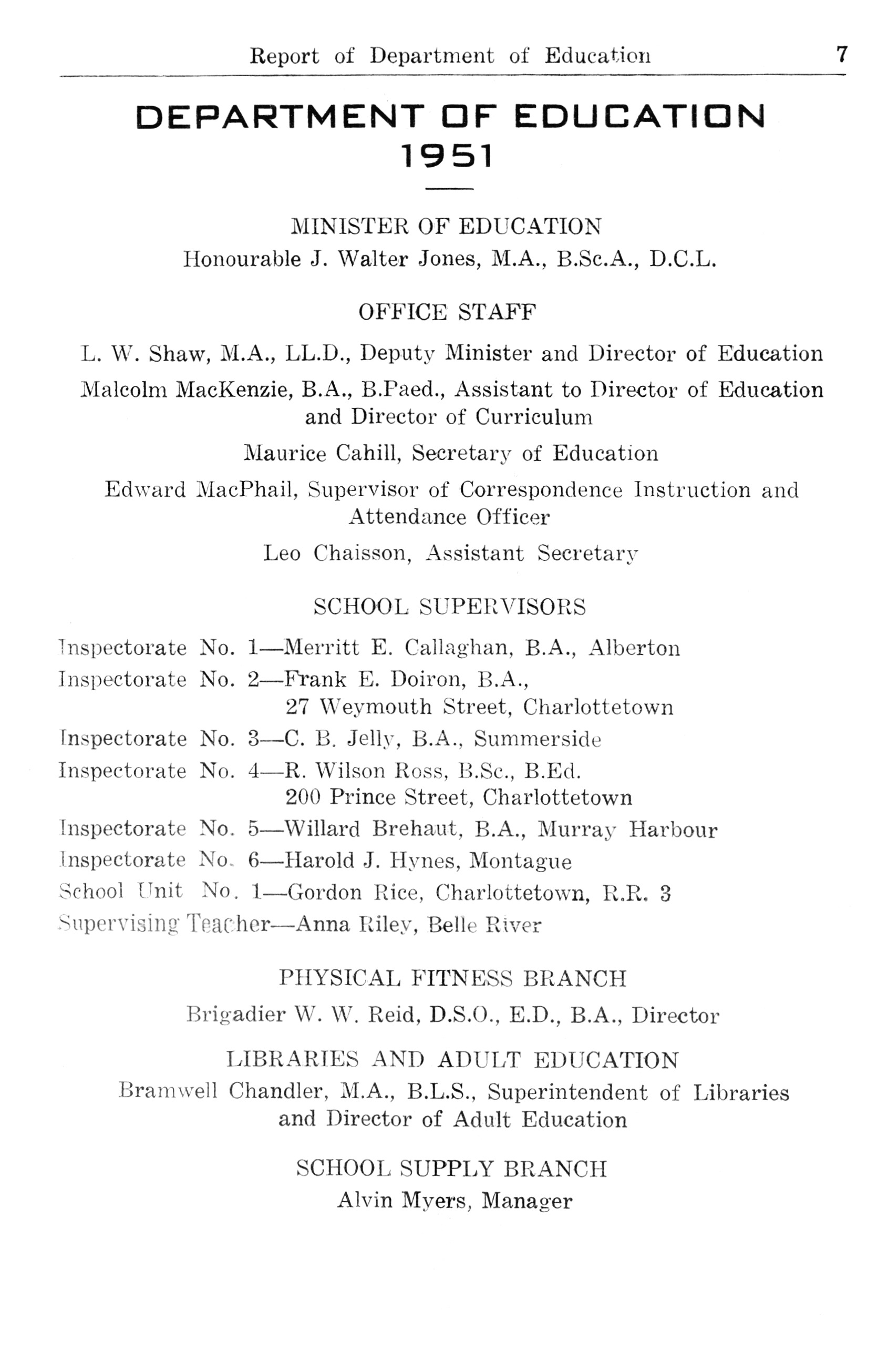 Report of Department of Education 7

DEPARTMENT OF EDUCATION
1951

MINISTER OF EDUCATION
Honourable J. Walter Jones, M.A., B.Sc.A., D.C.L.

OFFICE STAFF

L. W. Shaw, M.A., LL.D., Deputy Minister and Director of Education

Malcolm MacKenzie, B.A., B.Paed., Assistant to Director of Education and Director of Curriculum

Maurice Cahill, Secretary of Education

Edward MacPhail, Supervisor of Correspondence Instruction and Attendance Officer

Leo Chaisson, Assistant Secretary

SCHOOL SUPERVISORS

Inspectorate No. 1—Merritt E. Callaghan, B.A., Alberton
Inspectorate No. 2—Frank E. Doiron, B.A., 27 Weymouth Street, Charlottetown
Inspectorate No. 3—C. B. Jelly, B.A., Summerside
Inspectorate No. 4—R. Wilson Ross, B.Sc., B.Ed. 200 Prince Street, Charlottetown
Inspectorate No. 5—Willard Brehaut, B.A., Murray Harbour
Inspectorate No. 6—Harold J. Hynes, Montague
School Unit No. 1—Gordon Rice, Charlottetown, R.R. 3
Supervising Teacher—Anna Riley, Belle River

PHYSICAL FITNESS BRANCH
Brigadier W. W. Reid, D.S.O., E.D., B.A., Director

LIBRARIES AND ADULT EDUCATION
Bramwell Chandler, M.A., B.L.S., Superintendent of Libraries and Director of Adult Education

SCHOOL SUPPLY BRANCH
Alvin Myers, Manager